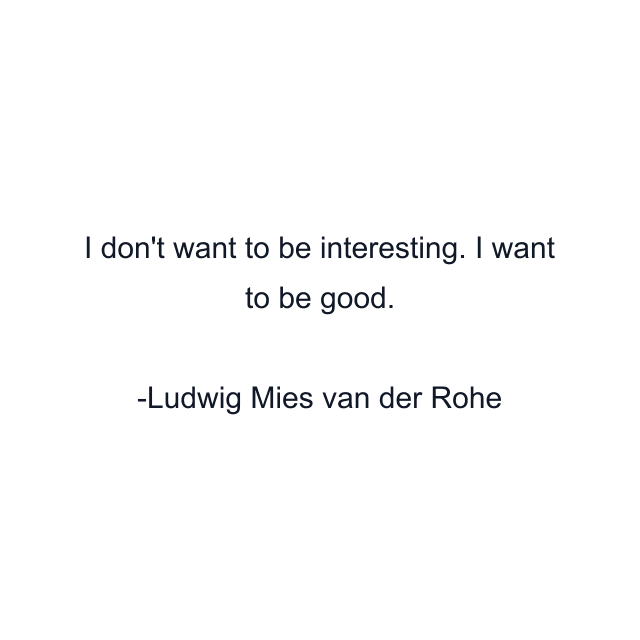 I don't want to be interesting. I want to be good.

-Ludwig Mies van der Rohe